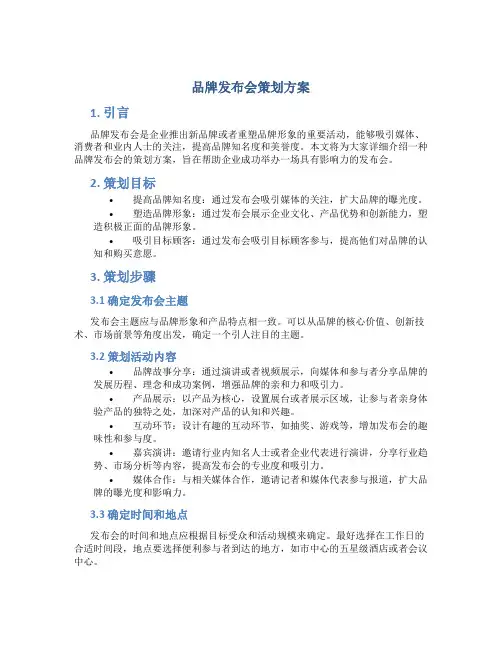 品牌发布会策划方案

1. 引言

品牌发布会是企业推出新品牌或者重塑品牌形象的重要活动，能够吸引媒体、消费者和业内人士的关注，提高品牌知名度和美誉度。本文将为大家详细介绍一种品牌发布会的策划方案，旨在帮助企业成功举办一场具有影响力的发布会。

2. 策划目标

• 提高品牌知名度：通过发布会吸引媒体的关注，扩大品牌的曝光度。
• 塑造品牌形象：通过发布会展示企业文化、产品优势和创新能力，塑造积极正面的品牌形象。
• 吸引目标顾客：通过发布会吸引目标顾客参与，提高他们对品牌的认知和购买意愿。

3. 策划步骤

3.1 确定发布会主题

发布会主题应与品牌形象和产品特点相一致。可以从品牌的核心价值、创新技术、市场前景等角度出发，确定一个引人注目的主题。

3.2 策划活动内容

• 品牌故事分享：通过演讲或者视频展示，向媒体和参与者分享品牌的发展历程、理念和成功案例，增强品牌的亲和力和吸引力。
• 产品展示：以产品为核心，设置展台或者展示区域，让参与者亲身体验产品的独特之处，加深对产品的认知和兴趣。
• 互动环节：设计有趣的互动环节，如抽奖、游戏等，增加发布会的趣味性和参与度。
• 嘉宾演讲：邀请行业内知名人士或者企业代表进行演讲，分享行业趋势、市场分析等内容，提高发布会的专业度和吸引力。
• 媒体合作：与相关媒体合作，邀请记者和媒体代表参与报道，扩大品牌的曝光度和影响力。

3.3 确定时间和地点

发布会的时间和地点应根据目标受众和活动规模来确定。最好选择在工作日的合适时间段，地点要选择便利参与者到达的地方，如市中心的五星级酒店或者会议中心。